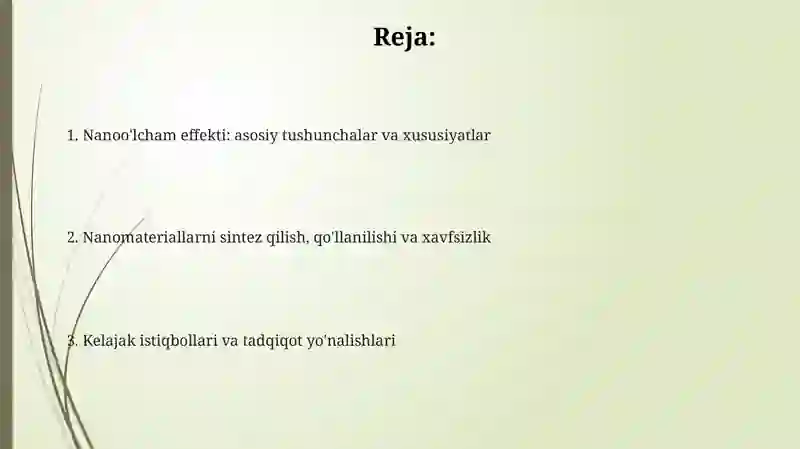 Reja:

1. Nanoo'lcham effekti: asosiy tushunchalar va xususiyatlar

2. Nanomateriallarni sintez qilish, qo'llanilishi va xavfsizlik

3. Kelajak istiqbollari va tadqiqot yo'nalishlari